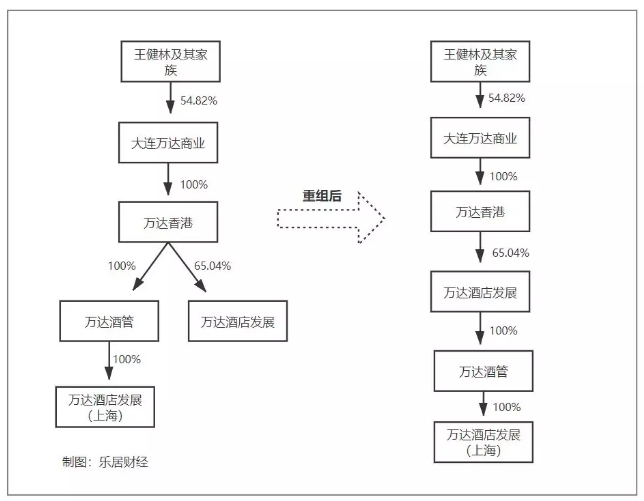 王健林及其家族

54.82%

大连万达商业

100%

万达香港

100%

65.04%

万达酒管

万达酒店发展

100%

万达酒店发展（上海）

制图：乐居财经

重组后

王健林及其家族

54.82%

大连万达商业

100%

万达香港

65.04%

万达酒店发展

100%

万达酒管

100%

万达酒店发展（上海）